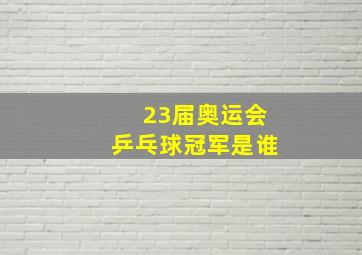 23届奥运会
乒乓球冠军是谁